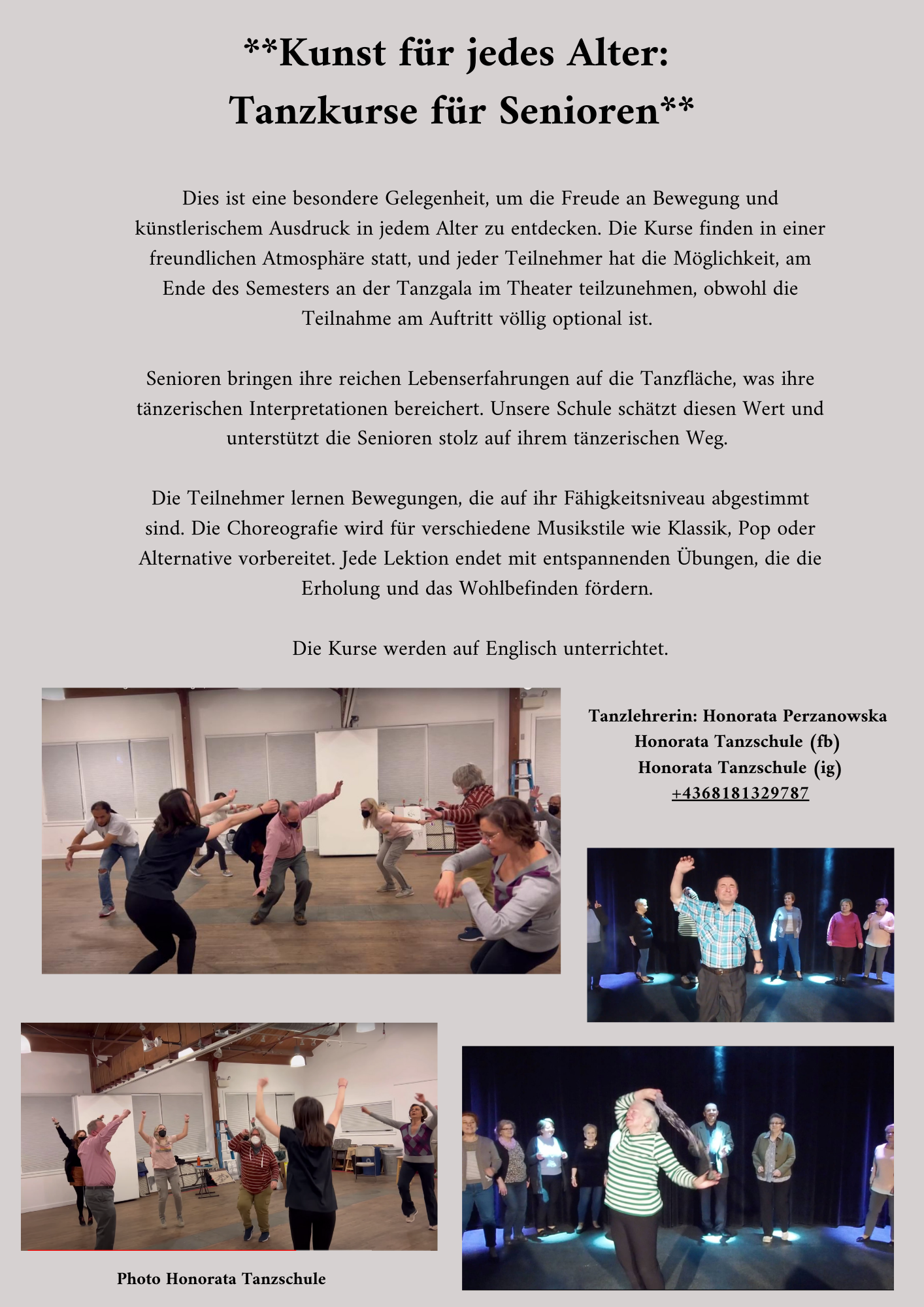 **Kunst für jedes Alter:
Tanzkurse für Senioren**

Dies ist eine besondere Gelegenheit, um die Freude an Bewegung und künstlerischem Ausdruck in jedem Alter zu entdecken. Die Kurse finden in einer freundlichen Atmosphäre statt, und jeder Teilnehmer hat die Möglichkeit, am Ende des Semesters an der Tanzgala im Theater teilzunehmen, obwohl die Teilnahme am Auftritt völlig optional ist.

Senioren bringen ihre reichen Lebenserfahrungen auf die Tanzfläche, was ihre tänzerischen Interpretationen bereichert. Unsere Schule schätzt diesen Wert und unterstützt die Senioren stolz auf ihrem tänzerischen Weg.

Die Teilnehmer lernen Bewegungen, die auf ihr Fähigkeitsniveau abgestimmt sind. Die Choreografie wird für verschiedene Musikstile wie Klassik, Pop oder Alternative vorbereitet. Jede Lektion endet mit entspannenden Übungen, die die Erholung und das Wohlbefinden fördern.

Die Kurse werden auf Englisch unterrichtet.

Tanzlehrerin: Honorata Perzanowska
Honorata Tanzschule (fb)
Honorata Tanzschule (ig)
+4368181329787

Photo Honorata Tanzschule